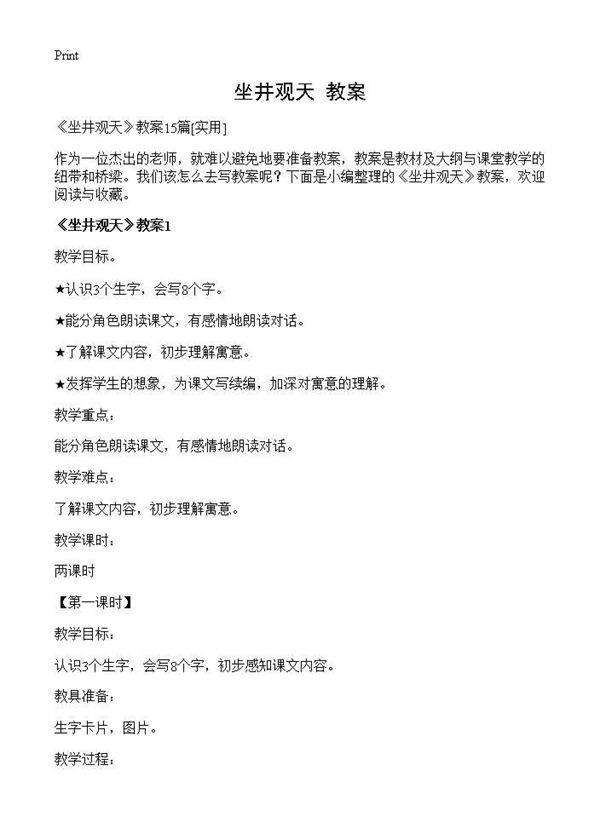 Print

坐井观天 教案

《坐井观天》教案15篇[实用]

作为一位杰出的老师，就难以避免地要准备教案，教案是教材及大纲与课堂教学的纽带和桥梁。我们该怎么去写教案呢？下面是小编整理的《坐井观天》教案，欢迎阅读与收藏。

《坐井观天》教案1

教学目标。

★认识3个生字，会写8个字。

★能分角色朗读课文，有感情地朗读对话。

★了解课文内容，初步理解寓意。

★发挥学生的想象，为课文写续编，加深对寓意的理解。

教学重点：

能分角色朗读课文，有感情地朗读对话。

教学难点：

了解课文内容，初步理解寓意。

教学课时：

两课时

【第一课时】

教学目标：

认识3个生字，会写8个字，初步感知课文内容。

教具准备：

生字卡片，图片。

教学过程：